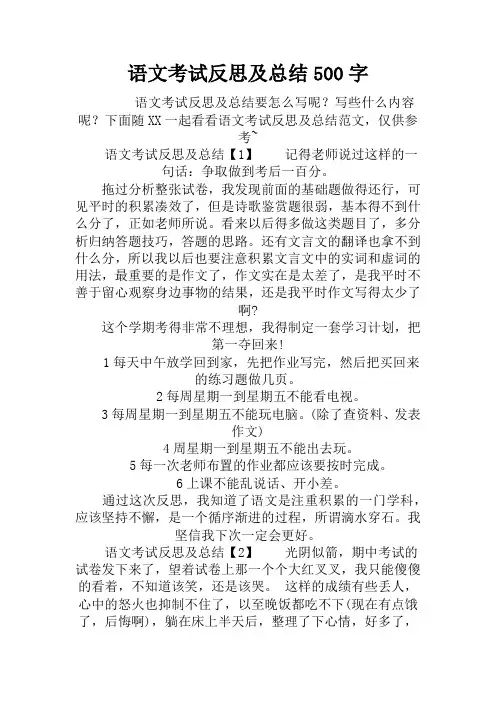 语文考试反思及总结500字

语文考试反思及总结要怎么写呢？写些什么内容呢？下面随XX一起看看语文考试反思及总结范文，仅供参考~

语文考试反思及总结【1】　　记得老师说过这样的一句话：争取做到考后一百分。

拖过分析整张试卷，我发现前面的基础题做得还行，可见平时的积累凑效了，但是诗歌鉴赏题很弱，基本得不到什么分了，正如老师所说。看来以后得多做这类题目了，多分析归纳答题技巧，答题的思路。还有文言文的翻译也拿不到什么分，所以我以后也要注意积累文言文中的实词和虚词的用法，最重要的是作文了，作文实在是太差了，是我平时不善于留心观察身边事物的结果，还是我平时作文写得太少了啊?

这个学期考得非常不理想，我得制定一套学习计划，把第一夺回来!

1每天中午放学回到家，先把作业写完，然后把买回来的练习题做几页。

2每周星期一到星期五不能看电视。

3每周星期一到星期五不能玩电脑。(除了查资料、发表作文)

4周星期一到星期五不能出去玩。

5每一次老师布置的作业都应该要按时完成。

6上课不能乱说话、开小差。

通过这次反思，我知道了语文是注重积累的一门学科，应该坚持不懈，是一个循序渐进的过程，所谓滴水穿石。我坚信我下次一定会更好。

语文考试反思及总结【2】　　光阴似箭，期中考试的试卷发下来了，望着试卷上那一个个大红叉叉，我只能傻傻的看着，不知道该笑，还是该哭。 这样的成绩有些丢人，心中的怒火也抑制不住了，以至晚饭都吃不下(现在有点饿了，后悔啊)，躺在床上半天后，整理了下心情，好多了，